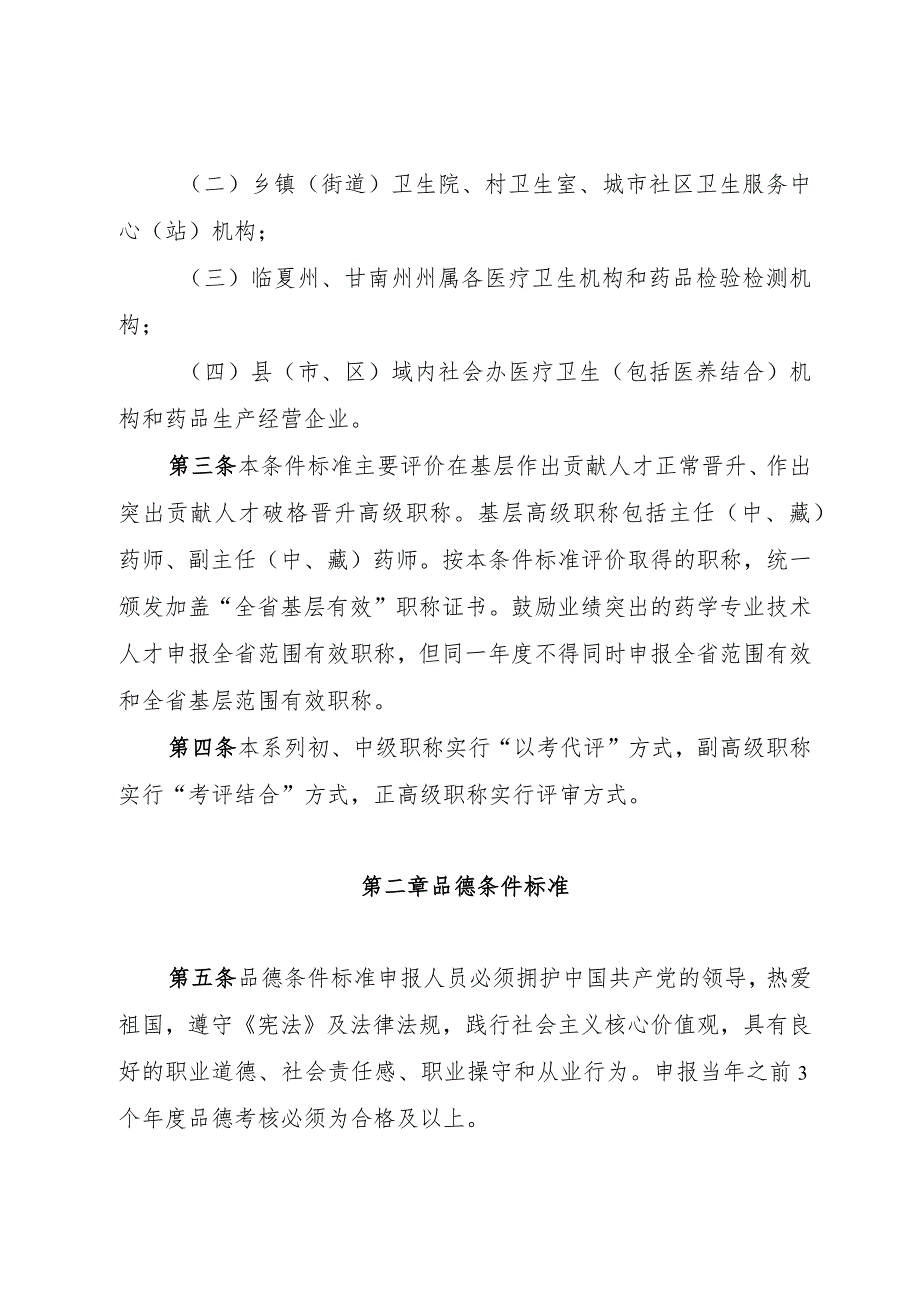 （二）乡镇（街道）卫生院、村卫生室、城市社区卫生服务中心（站）机构；

（三）临夏州、甘南州州属各医疗卫生机构和药品检验检测机构；

（四）县（市、区）域内社会办医疗卫生（包括医养结合）机构和药品生产经营企业。

第三条本条件标准主要评价在基层作出贡献人才正常晋升、作出突出贡献人才破格晋升高级职称。基层高级职称包括主任（中、藏）药师、副主任（中、藏）药师。按本条件标准评价取得的职称，统一颁发加盖“全省基层有效”职称证书。鼓励业绩突出的药学专业技术人才申报全省范围有效职称，但同一年度不得同时申报全省范围有效和全省基层范围有效职称。

第四条本系列初、中级职称实行“以考代评”方式，副高级职称实行“考评结合”方式，正高级职称实行评审方式。

第二章品德条件标准

第五条品德条件标准申报人员必须拥护中国共产党的领导，热爱祖国，遵守《宪法》及法律法规，践行社会主义核心价值观，具有良好的职业道德、社会责任感、职业操守和从业行为。申报当年之前3个年度品德考核必须为合格及以上。